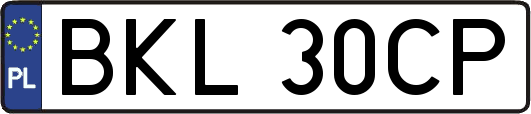 PL

BKL 30CP